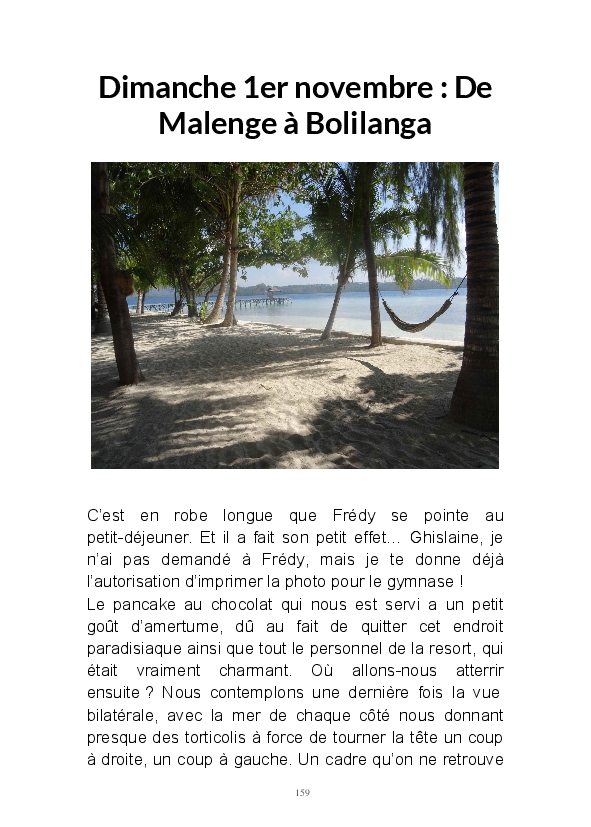 Dimanche 1er novembre : De Malenge à Bolilanga

C'est en robe longue que Frédy se pointe au petit-déjeuner. Et il a fait son petit effet… Ghislaine, je n'ai pas demandé à Frédy, mais je te donne déjà l'autorisation d'imprimer la photo pour le gymnase !
Le pancake au chocolat qui nous est servi a un petit goût d'amertume, dû au fait de quitter cet endroit paradisiaque ainsi que tout le personnel de la resort, qui était vraiment charmant. Où allons-nous atterrir ensuite ? Nous contemplons une dernière fois la vue bilatérale, avec la mer de chaque côté nous donnant presque des torticolis à force de tourner la tête un coup à droite, un coup à gauche. Un cadre qu'on ne retrouve

159